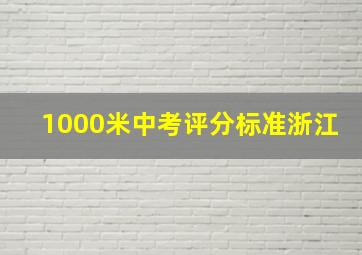 1000米中考评分标准浙江